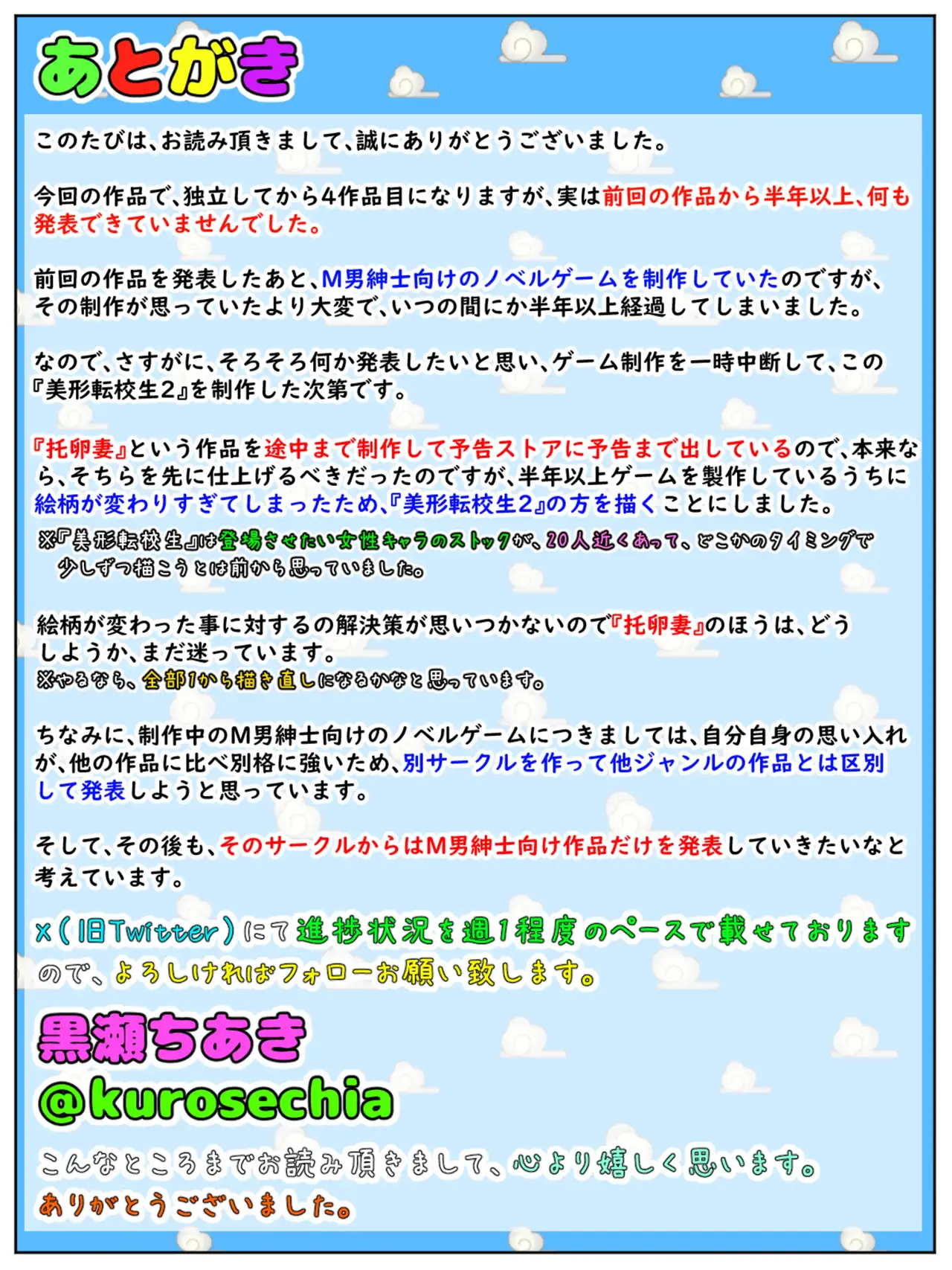 あとがき

このたびは、お読み頂きまして、誠にありがとうございました。

今回の作品で、独立してから4作品目になりますが、実は前回の作品から半年以上、何も発表できていませんでした。

前回の作品を発表したあと、M男紳士向けのノベルゲームを制作していたのですが、その制作が思っていたより大変で、いつの間にか半年以上経過してしまいました。

なので、さすがに、そろそろ何か発表したいと思い、ゲーム制作を一時中断して、この『美形転校生2』を制作した次第です。

『托卵妻』という作品を途中まで制作して予告ストアに予告まで出しているので、本来なら、そちらを先に仕上げるべきだったのですが、半年以上ゲームを製作しているうちに絵柄が変わりすぎてしまったため、『美形転校生2』の方を描くことにしました。
※『美形転校生』は登場させたい女性キャラのストックが、20人近くあって、どこかのタイミングで少しずつ描こうとは前から思っていました。

絵柄が変わった事に対するの解決策が思いつかないので『托卵妻』のほうは、どうしようか、まだ迷っています。
※やるなら、全部1から描き直しになるかなと思っています。

ちなみに、制作中のM男紳士向けのノベルゲームにつきましては、自分自身の思い入れが、他の作品に比べ別格に強いため、別サークルを作って他ジャンルの作品とは区別して発表しようと思っています。

そして、その後も、そのサークルからはM男紳士向け作品だけを発表していきたいなと考えています。

X(旧Twitter)にて進捗状況を週1程度のペースで載せておりますので、よろしければフォローお願い致します。

黒瀬ちあき
@kurosechia

こんなところまでお読み頂きまして、心より嬉しく思います。
ありがとうございました。